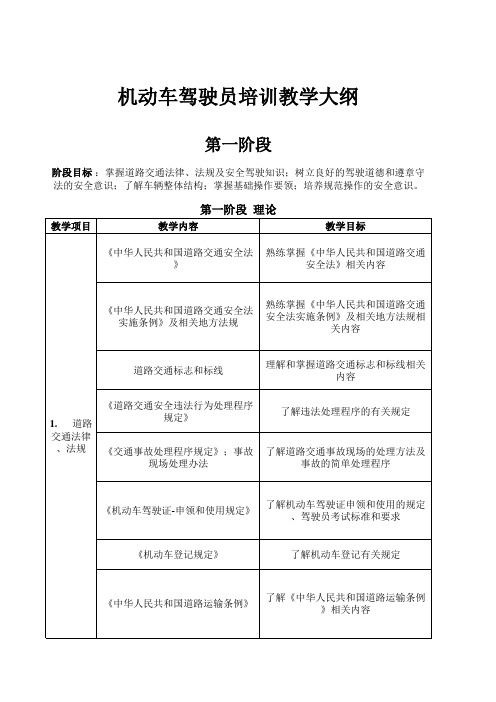 机动车驾驶员培训教学大纲

第一阶段

阶段目标：掌握道路交通法律、法规及安全驾驶知识；树立良好的驾驶道德和遵章守法的安全意识；了解车辆整体结构；掌握基础操作要领；培养规范操作的安全意识。

第一阶段 理论

| 教学项目 | 教学内容 | 教学目标 |
|---|---|---|
| 1. 道路交通法律、法规 | 《中华人民共和国道路交通安全法》 | 熟练掌握《中华人民共和国道路交通安全法》相关内容 |
| | 《中华人民共和国道路交通安全法实施条例》及相关地方法规 | 熟练掌握《中华人民共和国道路交通安全法实施条例》及相关地方法规相关内容 |
| | 道路交通标志和标线 | 理解和掌握道路交通标志和标线相关内容 |
| | 《道路交通安全违法行为处理程序规定》 | 了解违法处理程序的有关规定 |
| | 《交通事故处理程序规定》：事故现场处理办法 | 了解道路交通事故现场的处理方法及事故的简单处理程序 |
| | 《机动车驾驶证-申领和使用规定》 | 了解机动车驾驶证申领和使用的规定、驾驶员考试标准和要求 |
| | 《机动车登记规定》 | 了解机动车登记有关规定 |
| | 《中华人民共和国道路运输条例》 | 了解《中华人民共和国道路运输条例》相关内容 |